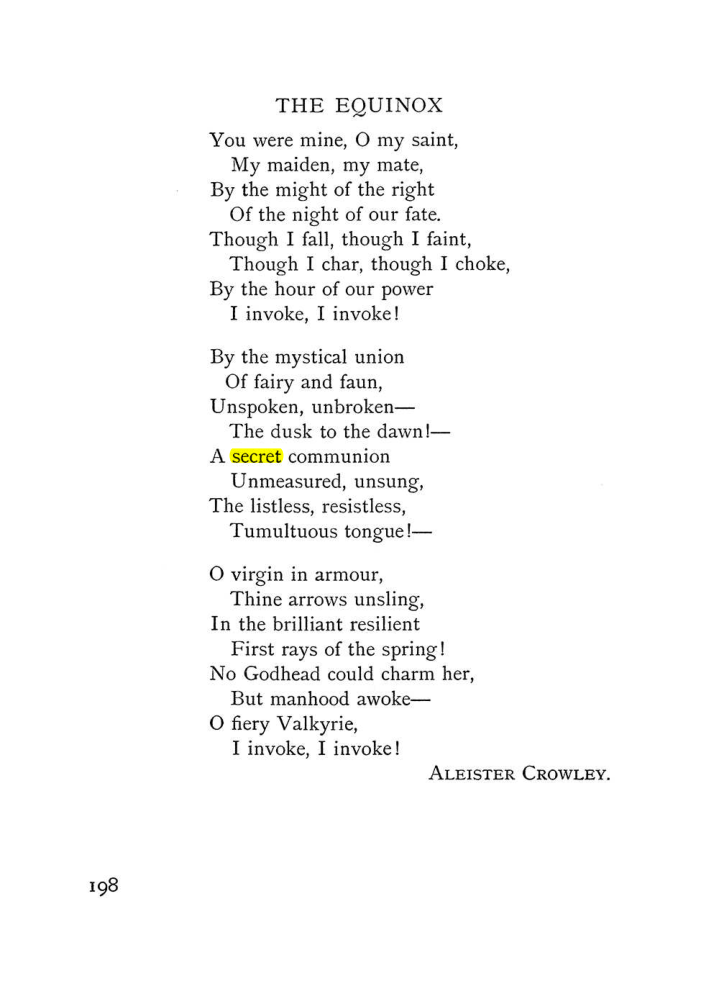 THE EQUINOX

You were mine, O my saint,
My maiden, my mate,
By the might of the right
Of the night of our fate.
Though I fall, though I faint,
Though I char, though I choke,
By the hour of our power
I invoke, I invoke!

By the mystical union
Of fairy and faun,
Unspoken, unbroken—
The dusk to the dawn!—
A secret communion
Unmeasured, unsung,
The listless, resistless,
Tumultuous tongue!—

O virgin in armour,
Thine arrows unsling,
In the brilliant resilient
First rays of the spring!
No Godhead could charm her,
But manhood awoke—
O fiery Valkyrie,
I invoke, I invoke!

ALEISTER CROWLEY.

198